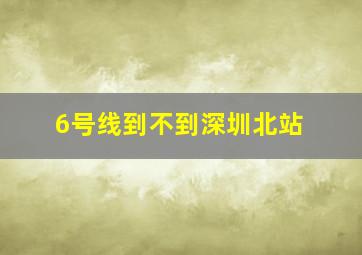 6号线到不到深圳北站